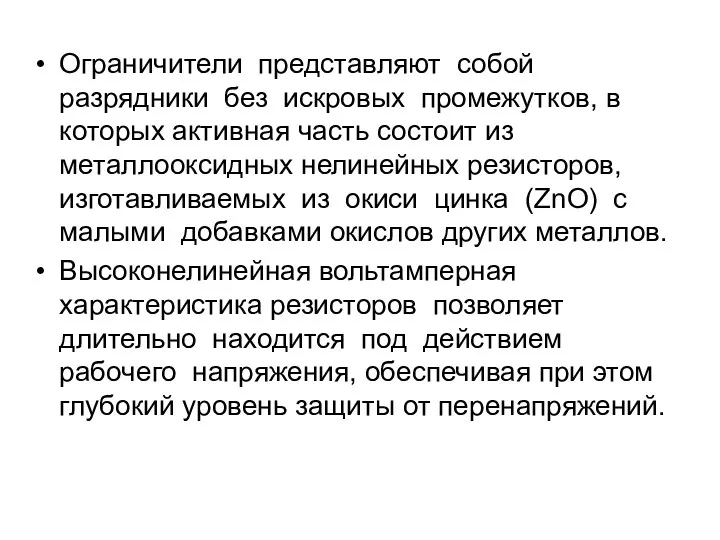 • Ограничители представляют собой разрядники без искровых промежутков, в которых активная часть состоит из металлооксидных нелинейных резисторов, изготавливаемых из окиси цинка ($ZnO$) с малыми добавками окислов других металлов.

• Высоконелинейная вольтамперная характеристика резисторов позволяет длительно находится под действием рабочего напряжения, обеспечивая при этом глубокий уровень защиты от перенапряжений.